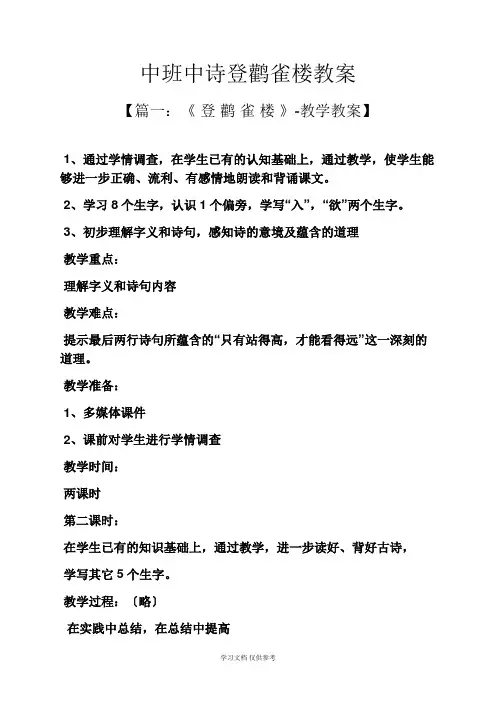 中班中诗登鹳雀楼教案

【篇一：《登鹳雀楼》-教学教案】

1、通过学情调查，在学生已有的认知基础上，通过教学，使学生能够进一步正确、流利、有感情地朗读和背诵课文。

2、学习 8 个生字，认识 1 个偏旁，学写“入”，“欲”两个生字。

3、初步理解字义和诗句，感知诗的意境及蕴含的道理

教学重点：

理解字义和诗句内容

教学难点：

提示最后两行诗句所蕴含的“只有站得高，才能看得远”这一深刻的道理。

教学准备：

1、多媒体课件

2、课前对学生进行学情调查

教学时间：

两课时

第二课时：

在学生已有的知识基础上，通过教学，进一步读好、背好古诗，

学写其它 5 个生字。

教学过程：〔略〕

在实践中总结，在总结中提高

学习文档 仅供参考